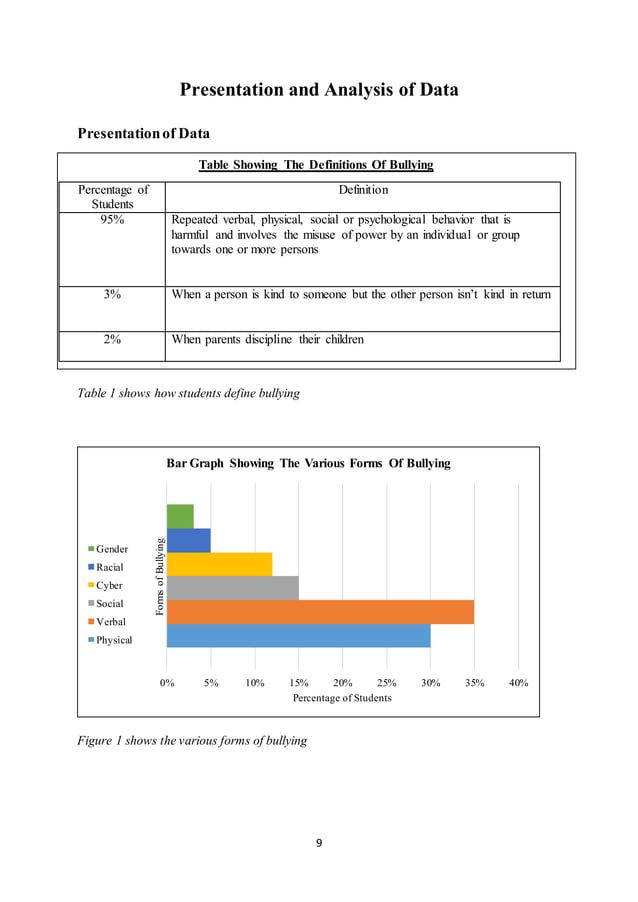 Presentation and Analysis of Data

Presentation of Data

Table Showing The Definitions Of Bullying

| Percentage of Students | Definition |
|---|---|
| 95% | Repeated verbal, physical, social or psychological behavior that is harmful and involves the misuse of power by an individual or group towards one or more persons |
| 3% | When a person is kind to someone but the other person isn't kind in return |
| 2% | When parents discipline their children |

Table 1 shows how students define bullying

Bar Graph Showing The Various Forms Of Bullying

Gender
Racial
Cyber
Social
Verbal
Physical

Forms of Bullying

0% 5% 10% 15% 20% 25% 30% 35% 40%

Percentage of Students

Figure 1 shows the various forms of bullying

9